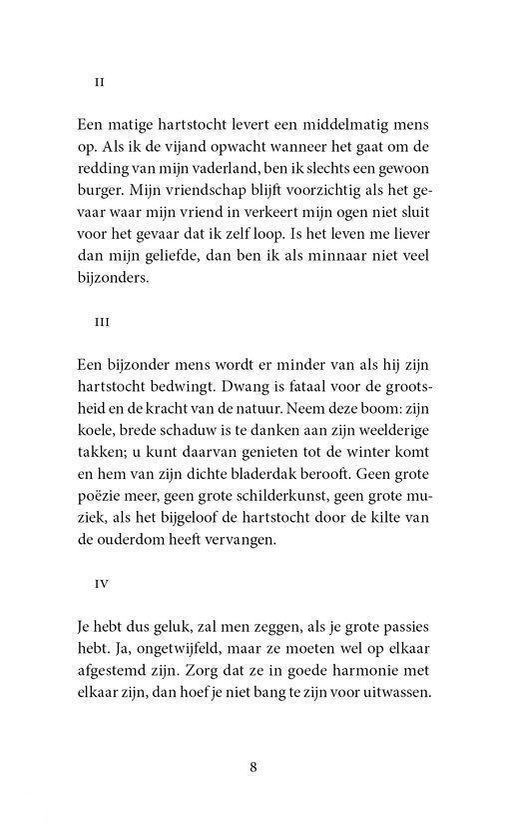 II

Een matige hartstocht levert een middelmatig mens op. Als ik de vijand opwacht wanneer het gaat om de redding van mijn vaderland, ben ik slechts een gewoon burger. Mijn vriendschap blijft voorzichtig als het gevaar waar mijn vriend in verkeert mijn ogen niet sluit voor het gevaar dat ik zelf loop. Is het leven me liever dan mijn geliefde, dan ben ik als minnaar niet veel bijzonders.

III

Een bijzonder mens wordt er minder van als hij zijn hartstocht bedwingt. Dwang is fataal voor de grootsheid en de kracht van de natuur. Neem deze boom: zijn koele, brede schaduw is te danken aan zijn weelderige takken; u kunt daarvan genieten tot de winter komt en hem van zijn dichte bladerdak berooft. Geen grote poëzie meer, geen grote schilderkunst, geen grote muziek, als het bijgeloof de hartstocht door de kilte van de ouderdom heeft vervangen.

IV

Je hebt dus geluk, zal men zeggen, als je grote passies hebt. Ja, ongetwijfeld, maar ze moeten wel op elkaar afgestemd zijn. Zorg dat ze in goede harmonie met elkaar zijn, dan hoef je niet bang te zijn voor uitwassen.

8